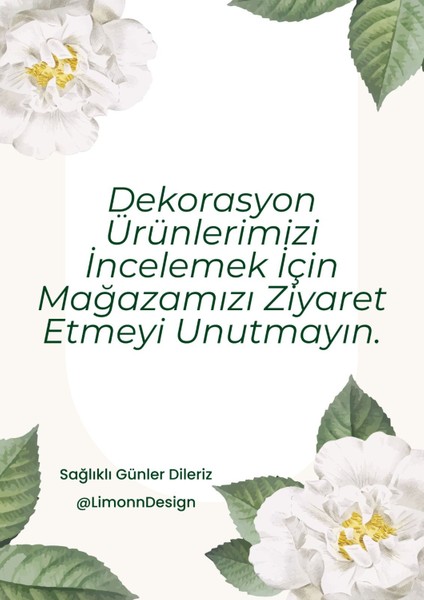 Dekorasyon Ürünlerimizi İncelemek İçin Mağazamızı Ziyaret Etmeyi Unutmayın.

Sağlıklı Günler Dileriz

@LimonnDesign